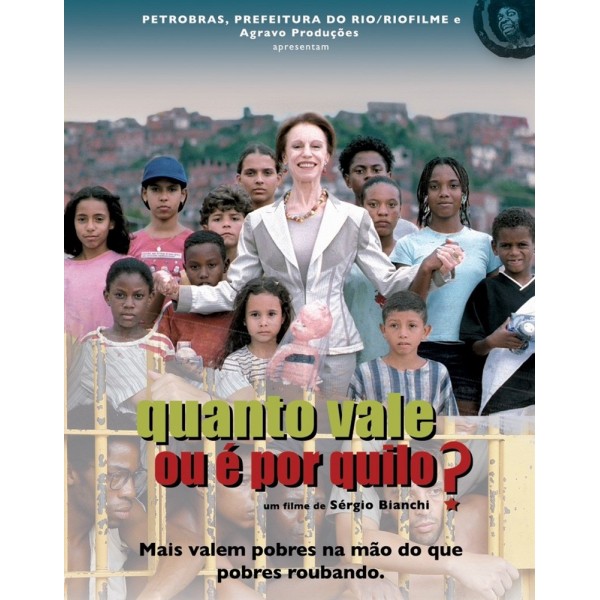 PETROBRAS, PREFEITURA DO RIO/RIOFILME e Agravo Produções
apresentam

quanto vale
ou é por quilo?

um filme de Sérgio Bianchi

Mais valem pobres na mão do que pobres roubando.